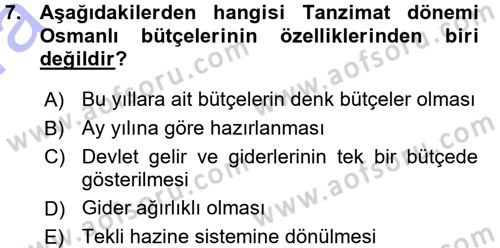 7. Aşağıdakilerden hangisi Tanzimat dönemi Osmanlı bütçelerinin özelliklerinden biri değildir?

A) Bu yıllara ait bütçelerin denk bütçeler olması
B) Ay yılına göre hazırlanması
C) Devlet gelir ve giderlerinin tek bir bütçede gösterilmesi
D) Gider ağırlıklı olması
E) Tekli hazine sistemine dönülmesi

www.aofsoru.com